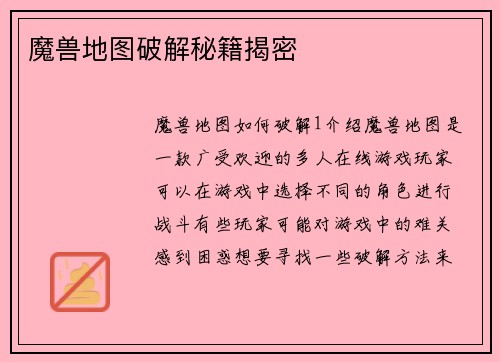 魔兽地图破解秘籍揭密

魔兽地图如何破解1介绍魔兽地图是一款广受欢迎的多人在线游戏玩家可以在游戏中选择不同的角色进行战斗有些玩家可能对游戏中的难关感到困惑想要寻找一些破解方法来